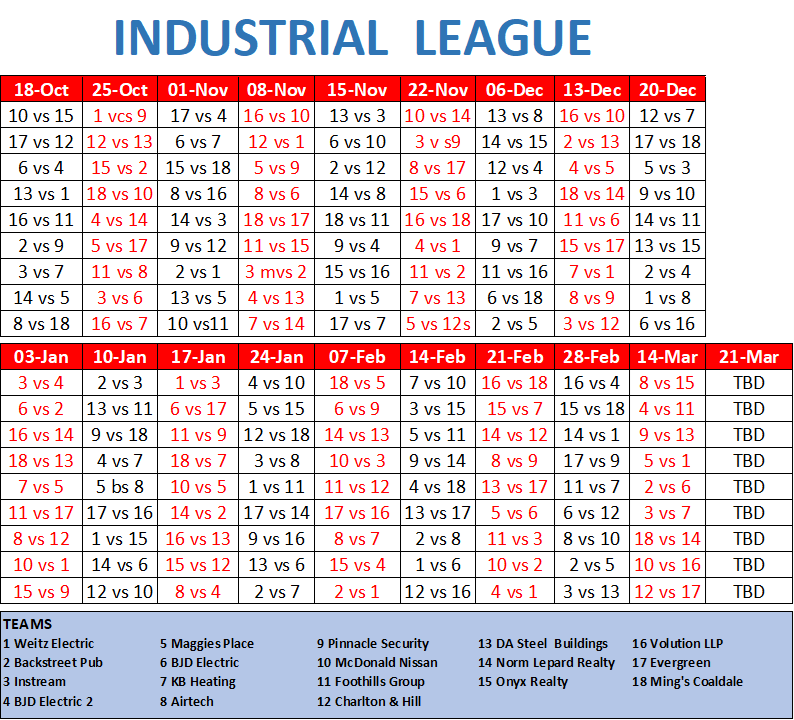 INDUSTRIAL LEAGUE

| 18-Oct | 25-Oct | 01-Nov | 08-Nov | 15-Nov | 22-Nov | 06-Dec | 13-Dec | 20-Dec |
|---|---|---|---|---|---|---|---|---|
| 10 vs 15 | 1 vcs 9 | 17 vs 4 | 16 vs 10 | 13 vs 3 | 10 vs 14 | 13 vs 8 | 16 vs 10 | 12 vs 7 |
| 17 vs 12 | 12 vs 13 | 6 vs 7 | 12 vs 1 | 6 vs 10 | 3 v s9 | 14 vs 15 | 2 vs 13 | 17 vs 18 |
| 6 vs 4 | 15 vs 2 | 15 vs 18 | 5 vs 9 | 2 vs 12 | 8 vs 17 | 12 vs 4 | 4 vs 5 | 5 vs 3 |
| 13 vs 1 | 18 vs 10 | 8 vs 16 | 8 vs 6 | 14 vs 8 | 15 vs 6 | 1 vs 3 | 18 vs 14 | 9 vs 10 |
| 16 vs 11 | 4 vs 14 | 14 vs 3 | 18 vs 17 | 18 vs 11 | 16 vs 18 | 17 vs 10 | 11 vs 6 | 14 vs 11 |
| 2 vs 9 | 5 vs 17 | 9 vs 12 | 11 vs 15 | 9 vs 4 | 4 vs 1 | 9 vs 7 | 15 vs 17 | 13 vs 15 |
| 3 vs 7 | 11 vs 8 | 2 vs 1 | 3 mvs 2 | 15 vs 16 | 11 vs 2 | 11 vs 16 | 7 vs 1 | 2 vs 4 |
| 14 vs 5 | 3 vs 6 | 13 vs 5 | 4 vs 13 | 1 vs 5 | 7 vs 13 | 6 vs 18 | 8 vs 9 | 1 vs 8 |
| 8 vs 18 | 16 vs 7 | 10 vs11 | 7 vs 14 | 17 vs 7 | 5 vs 12s | 2 vs 5 | 3 vs 12 | 6 vs 16 |

| 03-Jan | 10-Jan | 17-Jan | 24-Jan | 07-Feb | 14-Feb | 21-Feb | 28-Feb | 14-Mar | 21-Mar |
|---|---|---|---|---|---|---|---|---|---|
| 3 vs 4 | 2 vs 3 | 1 vs 3 | 4 vs 10 | 18 vs 5 | 7 vs 10 | 16 vs 18 | 16 vs 4 | 8 vs 15 | TBD |
| 6 vs 2 | 13 vs 11 | 6 vs 17 | 5 vs 15 | 6 vs 9 | 3 vs 15 | 15 vs 7 | 15 vs 18 | 4 vs 11 | TBD |
| 16 vs 14 | 9 vs 18 | 11 vs 9 | 12 vs 18 | 14 vs 13 | 5 vs 11 | 14 vs 12 | 14 vs 1 | 9 vs 13 | TBD |
| 18 vs 13 | 4 vs 7 | 18 vs 7 | 3 vs 8 | 10 vs 3 | 9 vs 14 | 8 vs 9 | 17 vs 9 | 5 vs 1 | TBD |
| 7 vs 5 | 5 bs 8 | 10 vs 5 | 1 vs 11 | 11 vs 12 | 4 vs 18 | 13 vs 17 | 11 vs 7 | 2 vs 6 | TBD |
| 11 vs 17 | 17 vs 16 | 14 vs 2 | 17 vs 14 | 17 vs 16 | 13 vs 17 | 5 vs 6 | 6 vs 12 | 3 vs 7 | TBD |
| 8 vs 12 | 1 vs 15 | 16 vs 13 | 9 vs 16 | 8 vs 7 | 2 vs 8 | 11 vs 3 | 8 vs 10 | 18 vs 14 | TBD |
| 10 vs 1 | 14 vs 6 | 15 vs 12 | 13 vs 6 | 15 vs 4 | 1 vs 6 | 10 vs 2 | 2 vs 5 | 10 vs 16 | TBD |
| 15 vs 9 | 12 vs 10 | 8 vs 4 | 2 vs 7 | 2 vs 1 | 12 vs 16 | 4 vs 1 | 3 vs 13 | 12 vs 17 | TBD |

TEAMS
1 Weitz Electric
2 Backstreet Pub
3 Instream
4 BJD Electric 2

5 Maggies Place
6 BJD Electric
7 KB Heating
8 Airtech

9 Pinnacle Security
10 McDonald Nissan
11 Foothills Group
12 Charlton & Hill

13 DA Steel Buildings
14 Norm Lepard Realty
15 Onyx Realty

16 Volution LLP
17 Evergreen
18 Ming's Coaldale